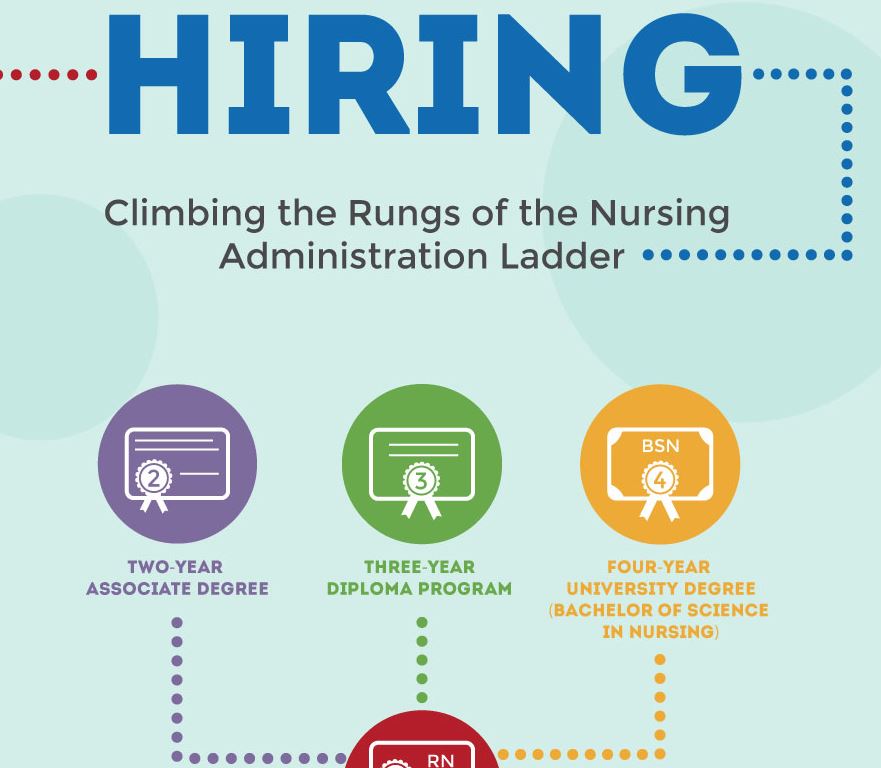 HIRING

Climbing the Rungs of the Nursing Administration Ladder

2

TWO-YEAR ASSOCIATE DEGREE

3

THREE-YEAR DIPLOMA PROGRAM

BSN

4

FOUR-YEAR UNIVERSITY DEGREE (BACHELOR OF SCIENCE IN NURSING)

RN